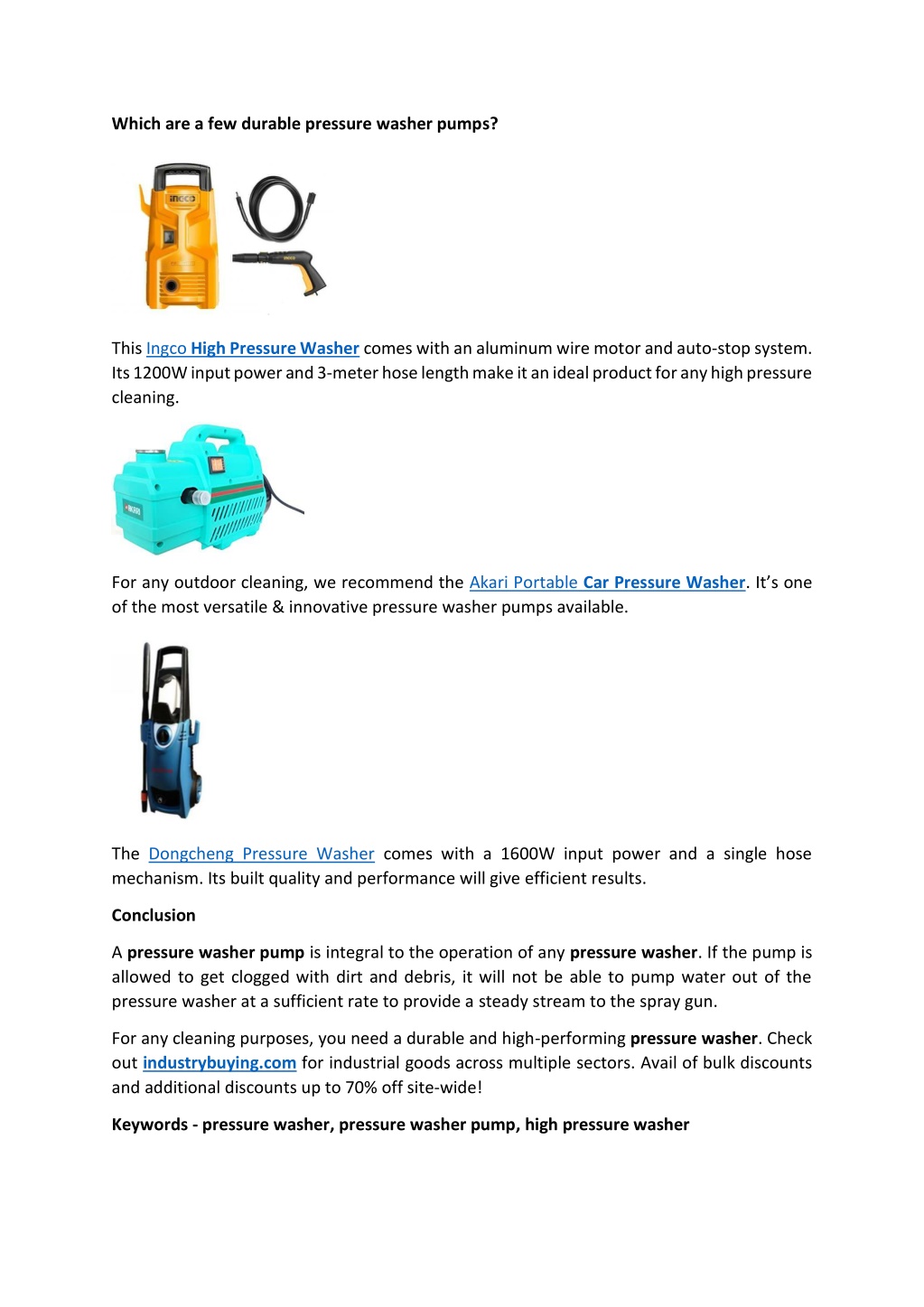 Which are a few durable pressure washer pumps?

This Ingco High Pressure Washer comes with an aluminum wire motor and auto-stop system. Its 1200W input power and 3-meter hose length make it an ideal product for any high pressure cleaning.

For any outdoor cleaning, we recommend the Akari Portable Car Pressure Washer. It's one of the most versatile & innovative pressure washer pumps available.

The Dongcheng Pressure Washer comes with a 1600W input power and a single hose mechanism. Its built quality and performance will give efficient results.

Conclusion

A pressure washer pump is integral to the operation of any pressure washer. If the pump is allowed to get clogged with dirt and debris, it will not be able to pump water out of the pressure washer at a sufficient rate to provide a steady stream to the spray gun.

For any cleaning purposes, you need a durable and high-performing pressure washer. Check out industrybuying.com for industrial goods across multiple sectors. Avail of bulk discounts and additional discounts up to 70% off site-wide!

Keywords - pressure washer, pressure washer pump, high pressure washer